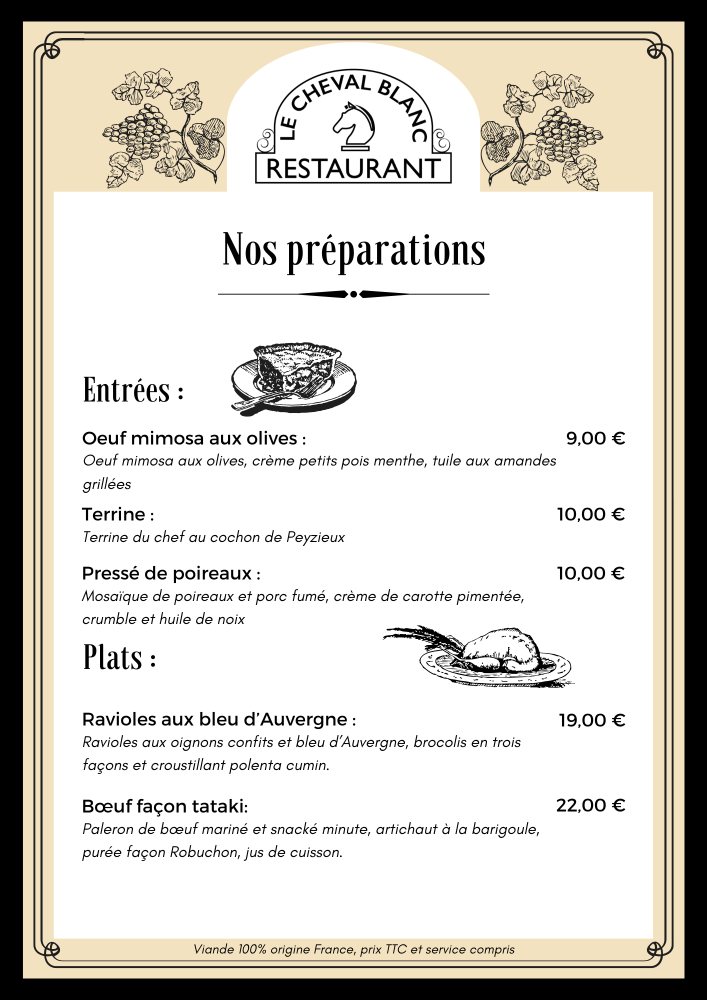 LE CHEVAL BLANC
RESTAURANT

Nos préparations

Entrées :

Oeuf mimosa aux olives : 9,00 €
Oeuf mimosa aux olives, crème petits pois menthe, tuile aux amandes grillées

Terrine : 10,00 €
Terrine du chef au cochon de Peyzieux

Pressé de poireaux : 10,00 €
Mosaïque de poireaux et porc fumé, crème de carotte pimentée, crumble et huile de noix

Plats :

Ravioles aux bleu d'Auvergne : 19,00 €
Ravioles aux oignons confits et bleu d'Auvergne, brocolis en trois façons et croustillant polenta cumin.

Bœuf façon tataki: 22,00 €
Paleron de bœuf mariné et snacké minute, artichaut à la barigoule, purée façon Robuchon, jus de cuisson.

Viande 100% origine France, prix TTC et service compris